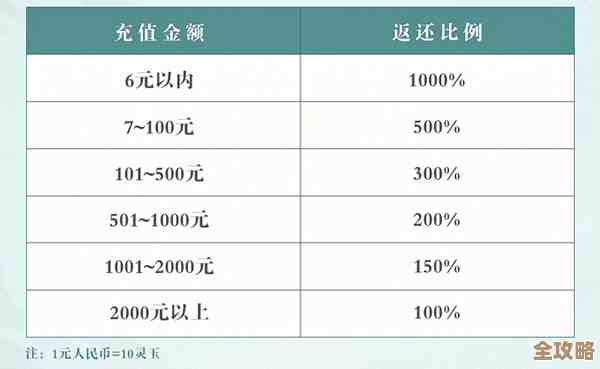 | 充值金额 | 返还比例 |
|---|---|
| 6元以内 | 1000% |
| 7~100元 | 500% |
| 101~500元 | 300% |
| 501~1000元 | 200% |
| 1001~2000元 | 150% |
| 2000元以上 | 100% |

注：1元人民币=10灵玉

全攻略